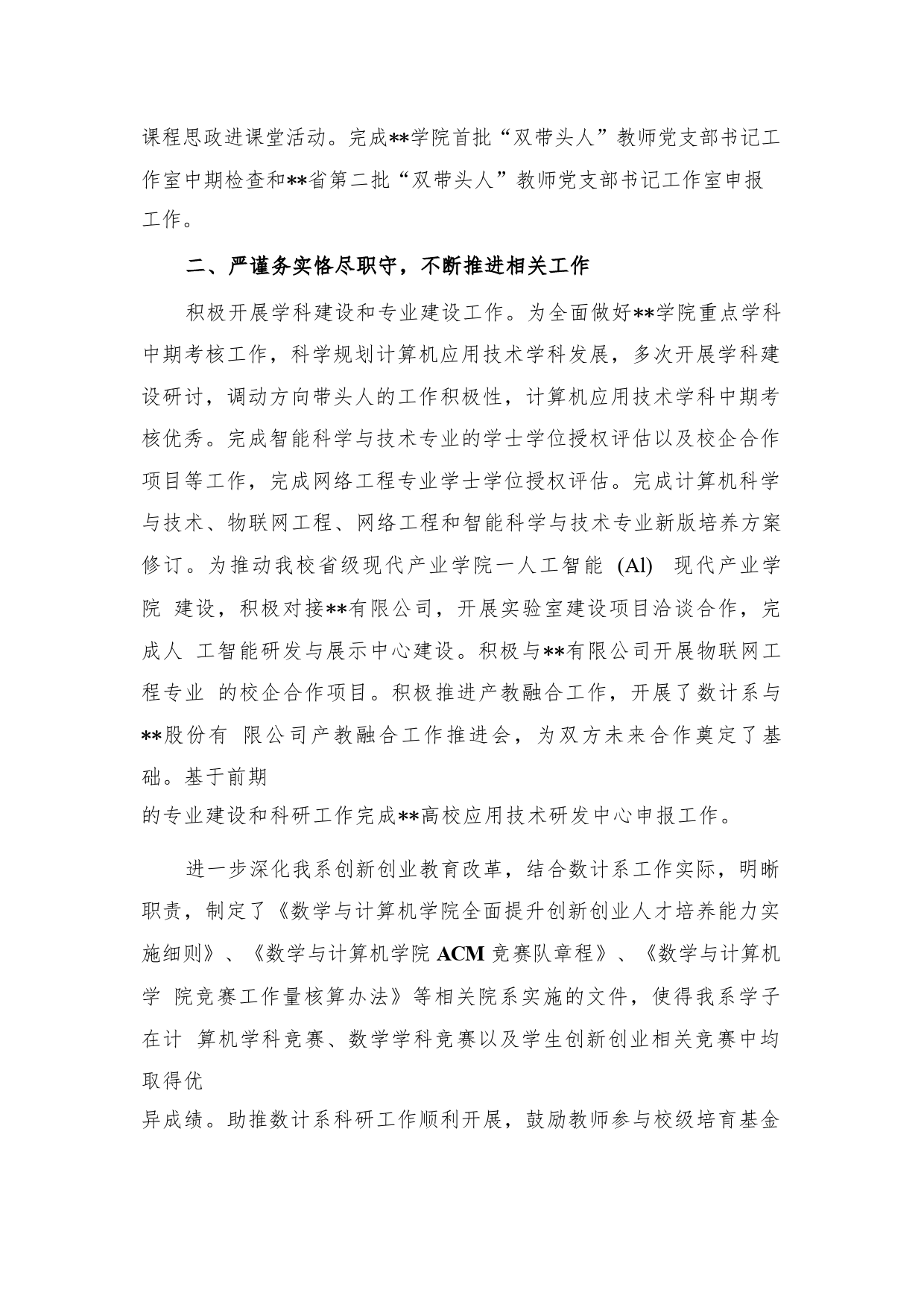 课程思政进课堂活动。完成**学院首批“双带头人”教师党支部书记工作室中期检查和**省第二批“双带头人”教师党支部书记工作室申报工作。

二、严谨务实恪尽职守，不断推进相关工作

积极开展学科建设和专业建设工作。为全面做好**学院重点学科中期考核工作，科学规划计算机应用技术学科发展，多次开展学科建设研讨，调动方向带头人的工作积极性，计算机应用技术学科中期考核优秀。完成智能科学与技术专业的学士学位授权评估以及校企合作项目等工作，完成网络工程专业学士学位授权评估。完成计算机科学与技术、物联网工程、网络工程和智能科学与技术专业新版培养方案修订。为推动我校省级现代产业学院一人工智能 (Al) 现代产业学院 建设，积极对接**有限公司，开展实验室建设项目洽谈合作，完成人 工智能研发与展示中心建设。积极与**有限公司开展物联网工程专业 的校企合作项目。积极推进产教融合工作，开展了数计系与**股份有 限公司产教融合工作推进会，为双方未来合作奠定了基础。基于前期
的专业建设和科研工作完成**高校应用技术研发中心申报工作。

进一步深化我系创新创业教育改革，结合数计系工作实际，明晰职责，制定了《数学与计算机学院全面提升创新创业人才培养能力实施细则》、《数学与计算机学院 ACM 竞赛队章程》、《数学与计算机学 院竞赛工作量核算办法》等相关院系实施的文件，使得我系学子在计 算机学科竞赛、数学学科竞赛以及学生创新创业相关竞赛中均取得优
异成绩。助推数计系科研工作顺利开展，鼓励教师参与校级培育基金